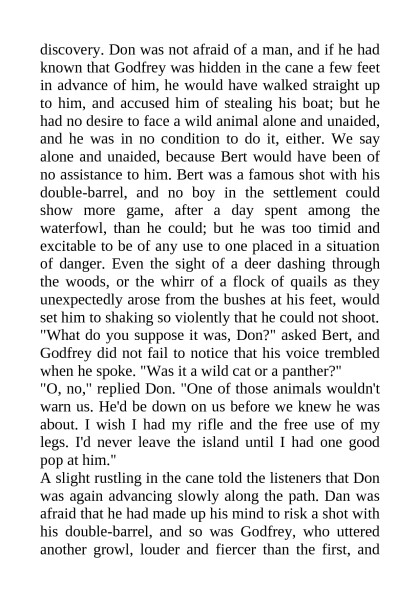 discovery. Don was not afraid of a man, and if he had known that Godfrey was hidden in the cane a few feet in advance of him, he would have walked straight up to him, and accused him of stealing his boat; but he had no desire to face a wild animal alone and unaided, and he was in no condition to do it, either. We say alone and unaided, because Bert would have been of no assistance to him. Bert was a famous shot with his double-barrel, and no boy in the settlement could show more game, after a day spent among the waterfowl, than he could; but he was too timid and excitable to be of any use to one placed in a situation of danger. Even the sight of a deer dashing through the woods, or the whirr of a flock of quails as they unexpectedly arose from the bushes at his feet, would set him to shaking so violently that he could not shoot.
"What do you suppose it was, Don?" asked Bert, and Godfrey did not fail to notice that his voice trembled when he spoke. "Was it a wild cat or a panther?"
"O, no," replied Don. "One of those animals wouldn't warn us. He'd be down on us before we knew he was about. I wish I had my rifle and the free use of my legs. I'd never leave the island until I had one good pop at him."
A slight rustling in the cane told the listeners that Don was again advancing slowly along the path. Dan was afraid that he had made up his mind to risk a shot with his double-barrel, and so was Godfrey, who uttered another growl, louder and fiercer than the first, and